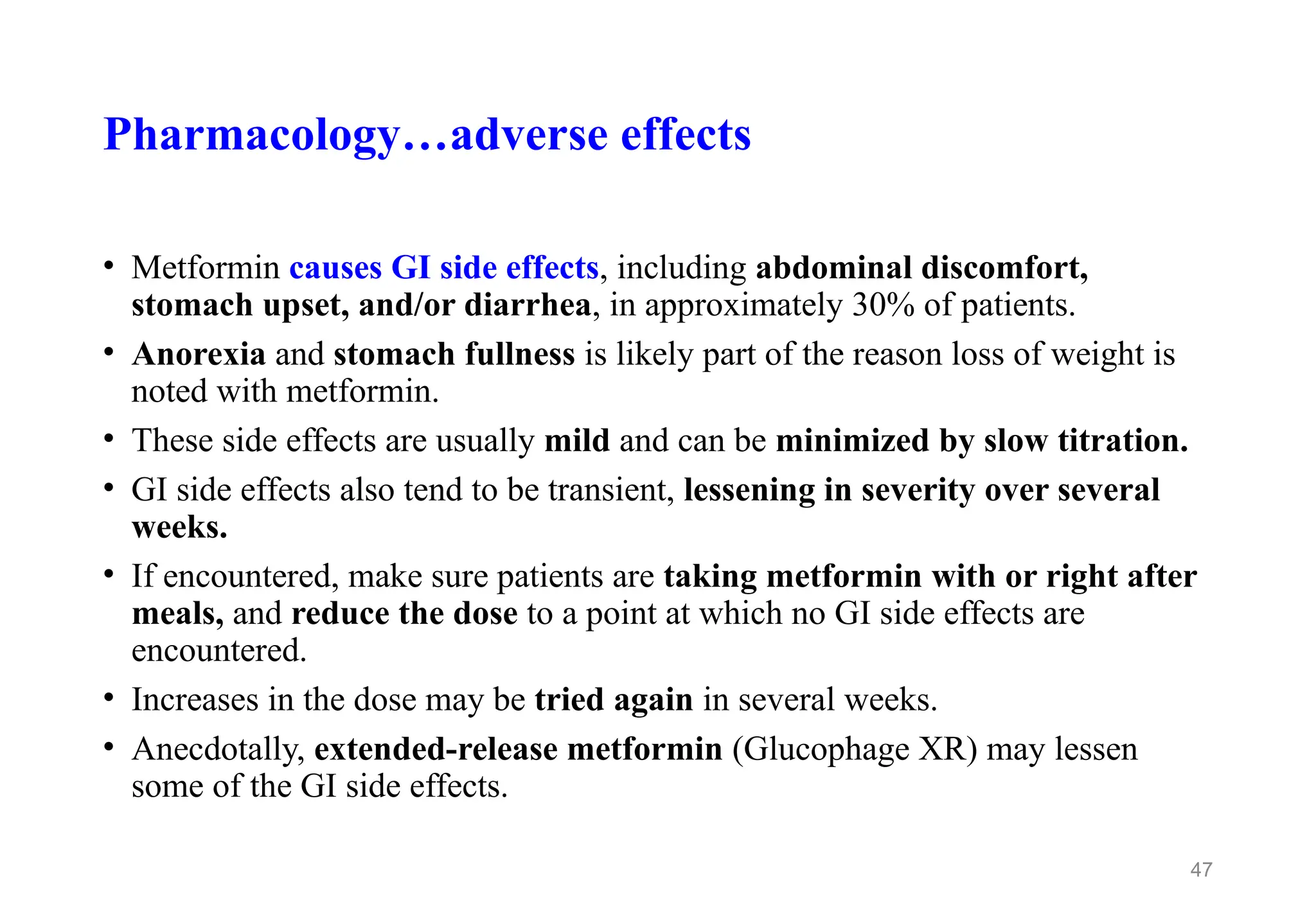 Pharmacology…adverse effects

• Metformin causes GI side effects, including abdominal discomfort, stomach upset, and/or diarrhea, in approximately 30% of patients.
• Anorexia and stomach fullness is likely part of the reason loss of weight is noted with metformin.
• These side effects are usually mild and can be minimized by slow titration.
• GI side effects also tend to be transient, lessening in severity over several weeks.
• If encountered, make sure patients are taking metformin with or right after meals, and reduce the dose to a point at which no GI side effects are encountered.
• Increases in the dose may be tried again in several weeks.
• Anecdotally, extended-release metformin (Glucophage XR) may lessen some of the GI side effects.

47